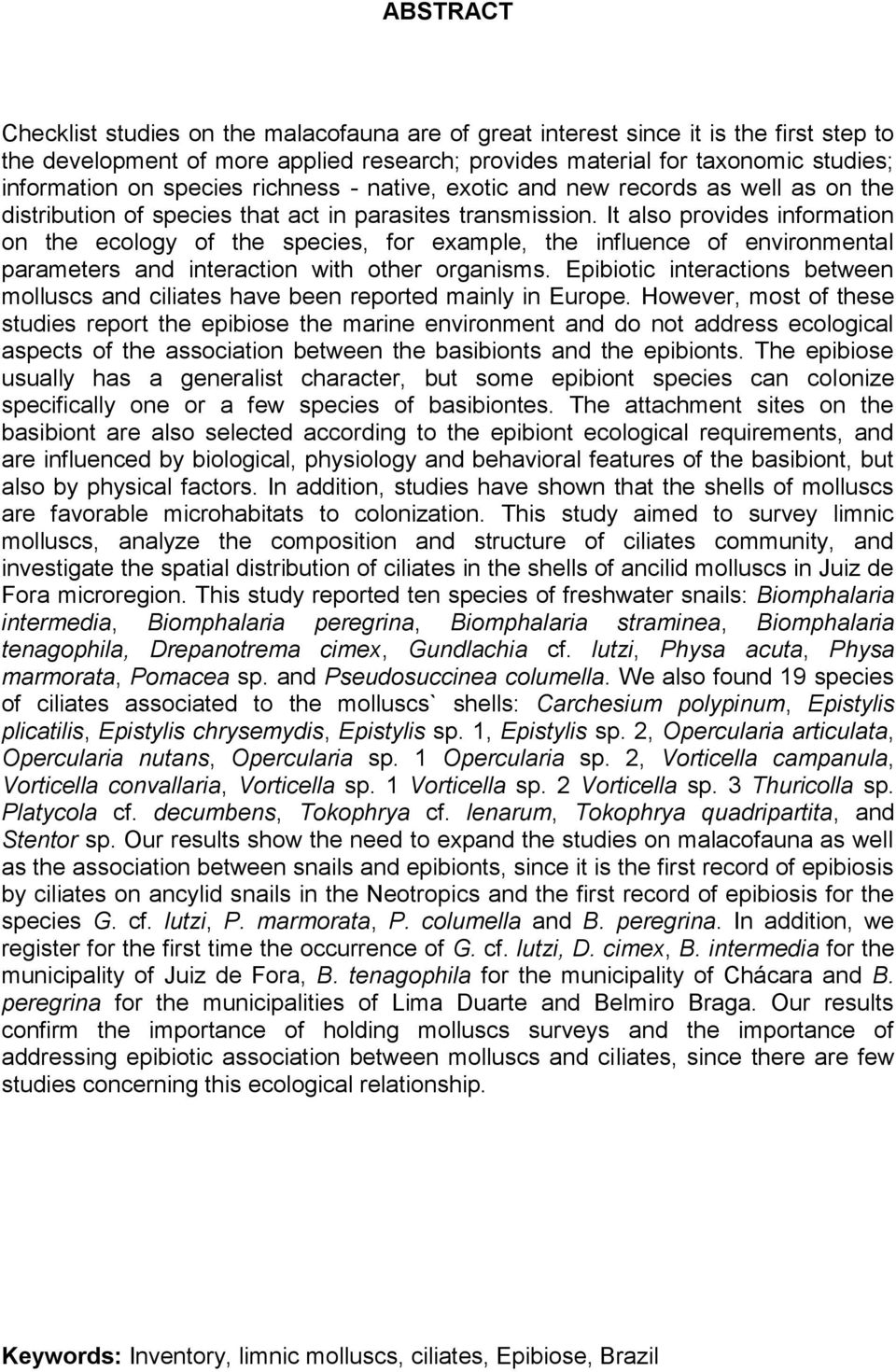 ABSTRACT

Checklist studies on the malacofauna are of great interest since it is the first step to the development of more applied research; provides material for taxonomic studies; information on species richness - native, exotic and new records as well as on the distribution of species that act in parasites transmission. It also provides information on the ecology of the species, for example, the influence of environmental parameters and interaction with other organisms. Epibiotic interactions between molluscs and ciliates have been reported mainly in Europe. However, most of these studies report the epibiose the marine environment and do not address ecological aspects of the association between the basibionts and the epibionts. The epibiose usually has a generalist character, but some epibiont species can colonize specifically one or a few species of basibiontes. The attachment sites on the basibiont are also selected according to the epibiont ecological requirements, and are influenced by biological, physiology and behavioral features of the basibiont, but also by physical factors. In addition, studies have shown that the shells of molluscs are favorable microhabitats to colonization. This study aimed to survey limnic molluscs, analyze the composition and structure of ciliates community, and investigate the spatial distribution of ciliates in the shells of ancilid molluscs in Juiz de Fora microregion. This study reported ten species of freshwater snails: Biomphalaria intermedia, Biomphalaria peregrina, Biomphalaria straminea, Biomphalaria tenagophila, Drepanotrema cimex, Gundlachia cf. lutzi, Physa acuta, Physa marmorata, Pomacea sp. and Pseudosuccinea columella. We also found 19 species of ciliates associated to the molluscs` shells: Carchesium polypinum, Epistylis plicatilis, Epistylis chrysemydis, Epistylis sp. 1, Epistylis sp. 2, Opercularia articulata, Opercularia nutans, Opercularia sp. 1 Opercularia sp. 2, Vorticella campanula, Vorticella convallaria, Vorticella sp. 1 Vorticella sp. 2 Vorticella sp. 3 Thuricolla sp. Platycola cf. decumbens, Tokophrya cf. lenarum, Tokophrya quadripartita, and Stentor sp. Our results show the need to expand the studies on malacofauna as well as the association between snails and epibionts, since it is the first record of epibiosis by ciliates on ancylid snails in the Neotropics and the first record of epibiosis for the species G. cf. lutzi, P. marmorata, P. columella and B. peregrina. In addition, we register for the first time the occurrence of G. cf. lutzi, D. cimex, B. intermedia for the municipality of Juiz de Fora, B. tenagophila for the municipality of Chácara and B. peregrina for the municipalities of Lima Duarte and Belmiro Braga. Our results confirm the importance of holding molluscs surveys and the importance of addressing epibiotic association between molluscs and ciliates, since there are few studies concerning this ecological relationship.

Keywords: Inventory, limnic molluscs, ciliates, Epibiose, Brazil